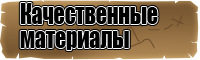 Качественные материалы